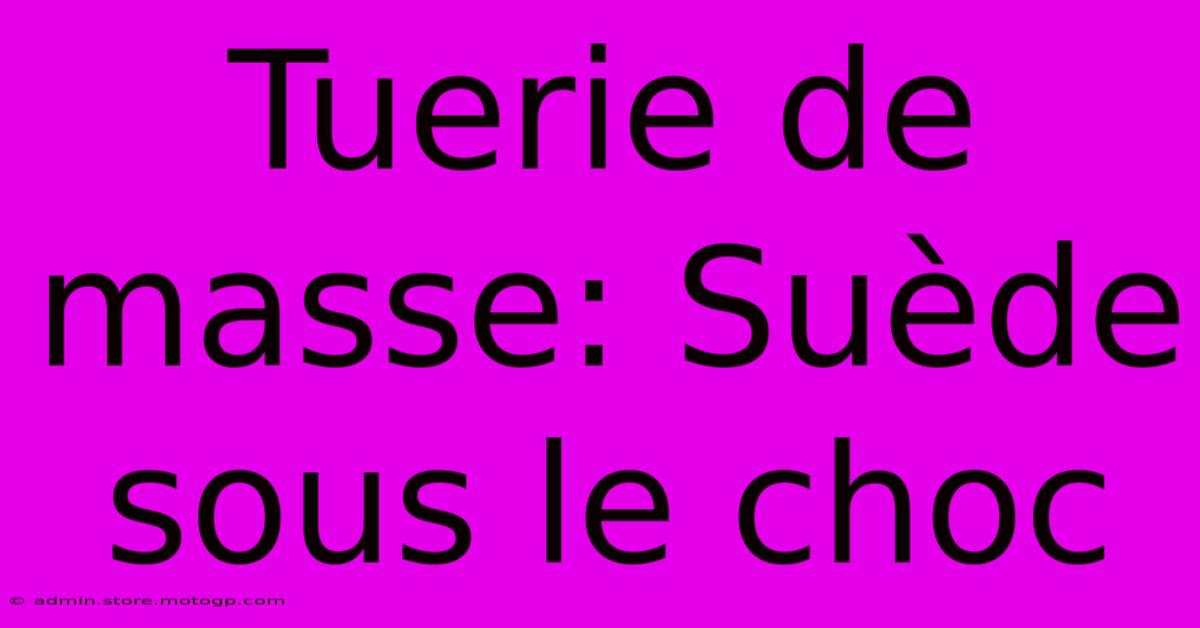 Tuerie de masse: Suède sous le choc

© admin.store.motogp.com